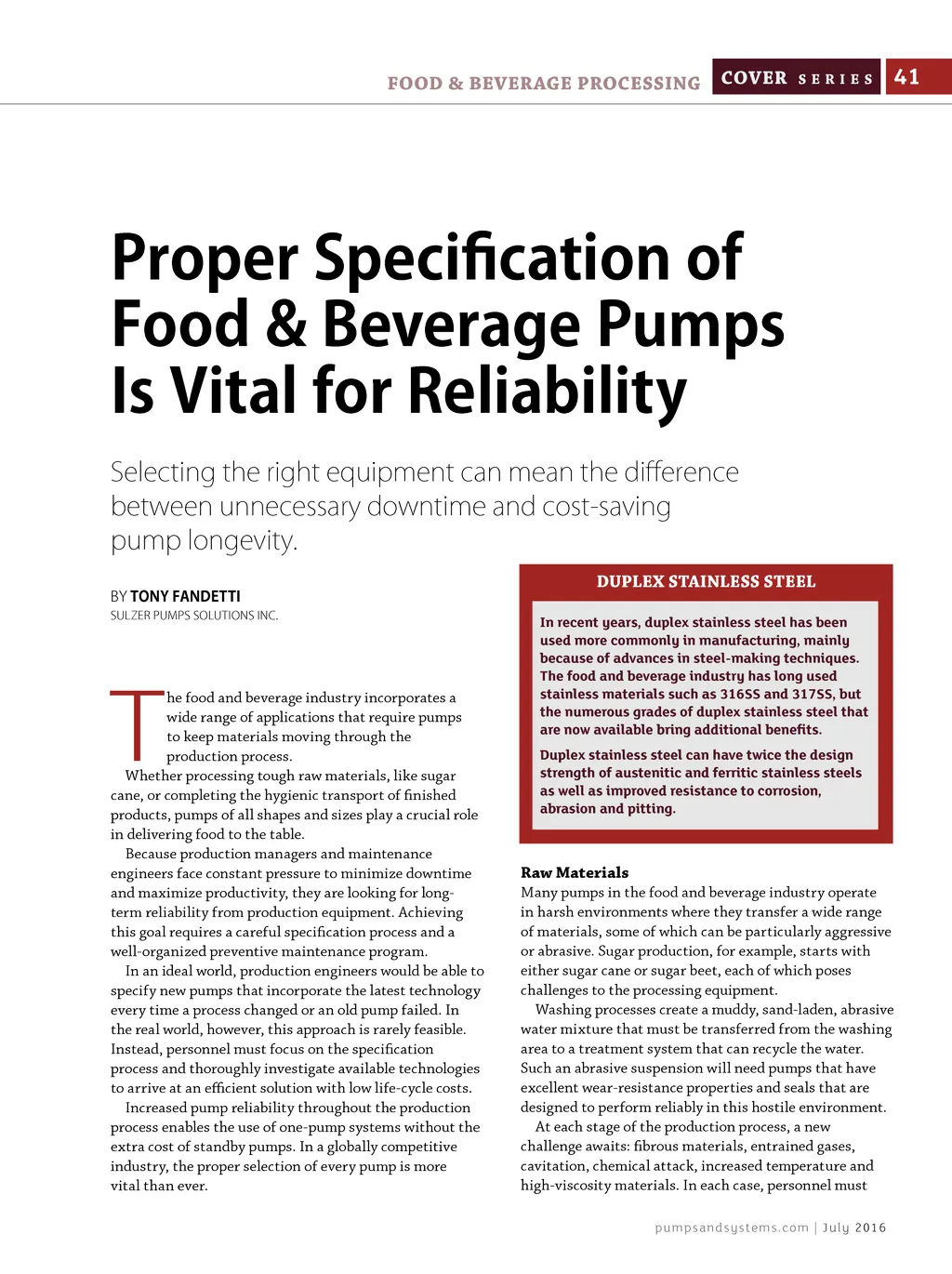 FOOD & BEVERAGE PROCESSING COVER SERIES 41

Proper Specification of Food & Beverage Pumps Is Vital for Reliability

Selecting the right equipment can mean the difference between unnecessary downtime and cost-saving pump longevity.

BY TONY FANDETTI
SULZER PUMPS SOLUTIONS INC.

The food and beverage industry incorporates a wide range of applications that require pumps to keep materials moving through the production process.

Whether processing tough raw materials, like sugar cane, or completing the hygienic transport of finished products, pumps of all shapes and sizes play a crucial role in delivering food to the table.

Because production managers and maintenance engineers face constant pressure to minimize downtime and maximize productivity, they are looking for long-term reliability from production equipment. Achieving this goal requires a careful specification process and a well-organized preventive maintenance program.

In an ideal world, production engineers would be able to specify new pumps that incorporate the latest technology every time a process changed or an old pump failed. In the real world, however, this approach is rarely feasible. Instead, personnel must focus on the specification process and thoroughly investigate available technologies to arrive at an efficient solution with low life-cycle costs.

Increased pump reliability throughout the production process enables the use of one-pump systems without the extra cost of standby pumps. In a globally competitive industry, the proper selection of every pump is more vital than ever.

DUPLEX STAINLESS STEEL

In recent years, duplex stainless steel has been used more commonly in manufacturing, mainly because of advances in steel-making techniques. The food and beverage industry has long used stainless materials such as 316SS and 317SS, but the numerous grades of duplex stainless steel that are now available bring additional benefits.

Duplex stainless steel can have twice the design strength of austenitic and ferritic stainless steels as well as improved resistance to corrosion, abrasion and pitting.

Raw Materials
Many pumps in the food and beverage industry operate in harsh environments where they transfer a wide range of materials, some of which can be particularly aggressive or abrasive. Sugar production, for example, starts with either sugar cane or sugar beet, each of which poses challenges to the processing equipment.

Washing processes create a muddy, sand-laden, abrasive water mixture that must be transferred from the washing area to a treatment system that can recycle the water. Such an abrasive suspension will need pumps that have excellent wear-resistance properties and seals that are designed to perform reliably in this hostile environment.

At each stage of the production process, a new challenge awaits: fibrous materials, entrained gases, cavitation, chemical attack, increased temperature and high-viscosity materials. In each case, personnel must

pumpsandsystems.com | July 2016